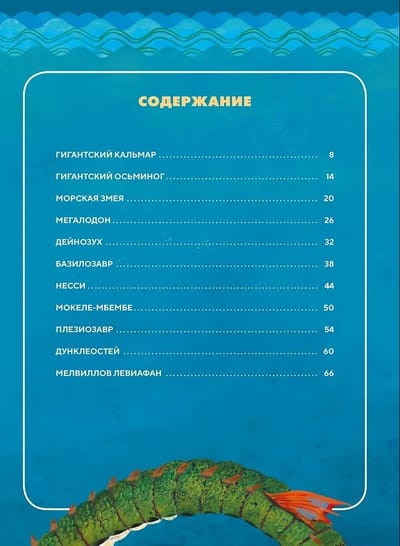 СОДЕРЖАНИЕ

ГИГАНТСКИЙ КАЛЬМАР 8

ГИГАНТСКИЙ ОСЬМИНОГ 14

МОРСКАЯ ЗМЕЯ 20

МЕГАЛОДОН 26

ДЕЙНОЗУХ 32

БАЗИЛОЗАВР 38

НЕССИ 44

МОКЕЛЕ-МБЕМБЕ 50

ПЛЕЗИОЗАВР 54

ДУНКЛЕОСТЕЙ 60

МЕЛВИЛЛОВ ЛЕВИАФАН 66